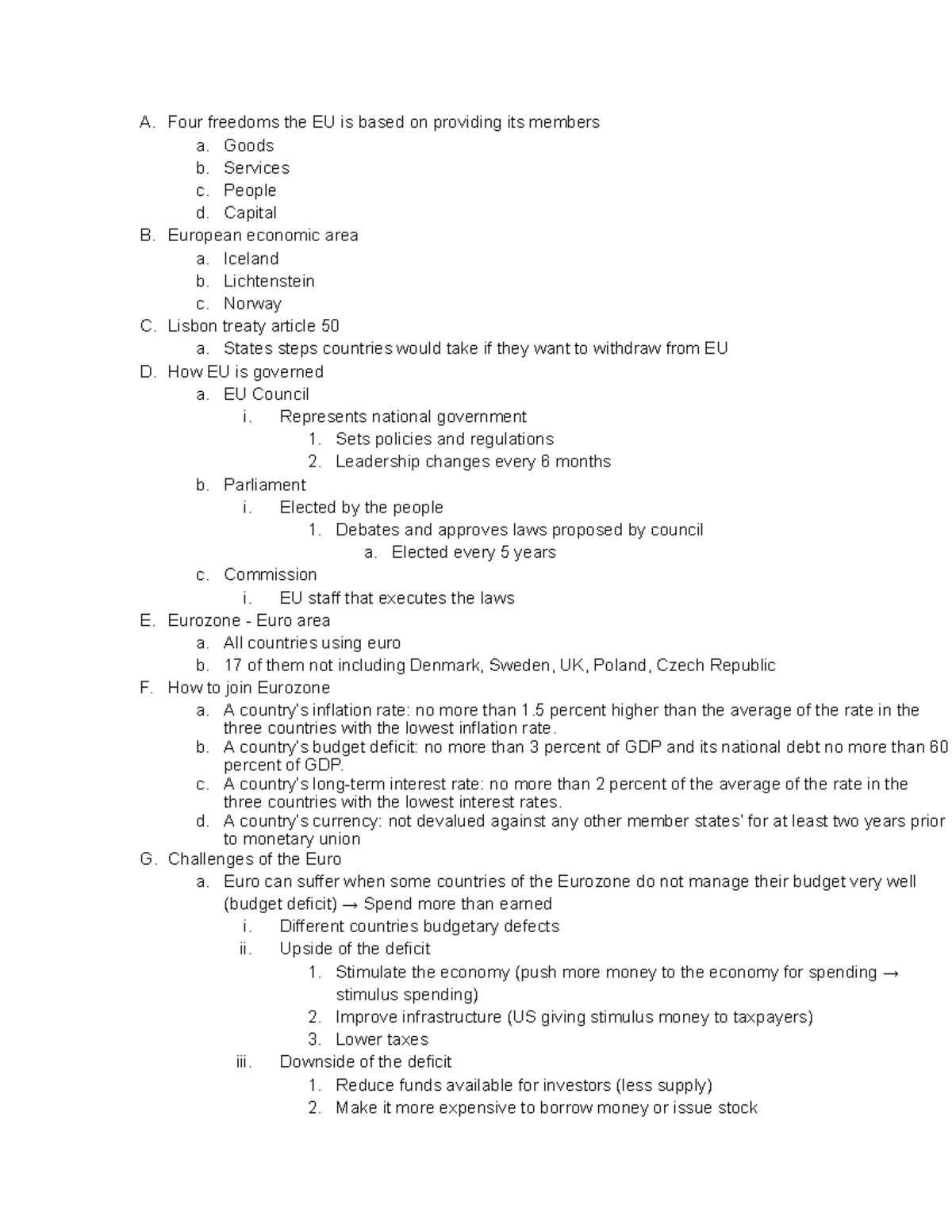 A. Four freedoms the EU is based on providing its members
a. Goods
b. Services
c. People
d. Capital
B. European economic area
a. Iceland
b. Lichtenstein
c. Norway
C. Lisbon treaty article 50
a. States steps countries would take if they want to withdraw from EU
D. How EU is governed
a. EU Council
i. Represents national government
1. Sets policies and regulations
2. Leadership changes every 6 months
b. Parliament
i. Elected by the people
1. Debates and approves laws proposed by council
a. Elected every 5 years
c. Commission
i. EU staff that executes the laws
E. Eurozone - Euro area
a. All countries using euro
b. 17 of them not including Denmark, Sweden, UK, Poland, Czech Republic
F. How to join Eurozone
a. A country's inflation rate: no more than 1.5 percent higher than the average of the rate in the three countries with the lowest inflation rate.
b. A country's budget deficit: no more than 3 percent of GDP and its national debt no more than 60 percent of GDP.
c. A country's long-term interest rate: no more than 2 percent of the average of the rate in the three countries with the lowest interest rates.
d. A country's currency: not devalued against any other member states' for at least two years prior to monetary union
G. Challenges of the Euro
a. Euro can suffer when some countries of the Eurozone do not manage their budget very well (budget deficit) → Spend more than earned
i. Different countries budgetary defects
ii. Upside of the deficit
1. Stimulate the economy (push more money to the economy for spending → stimulus spending)
2. Improve infrastructure (US giving stimulus money to taxpayers)
3. Lower taxes
iii. Downside of the deficit
1. Reduce funds available for investors (less supply)
2. Make it more expensive to borrow money or issue stock